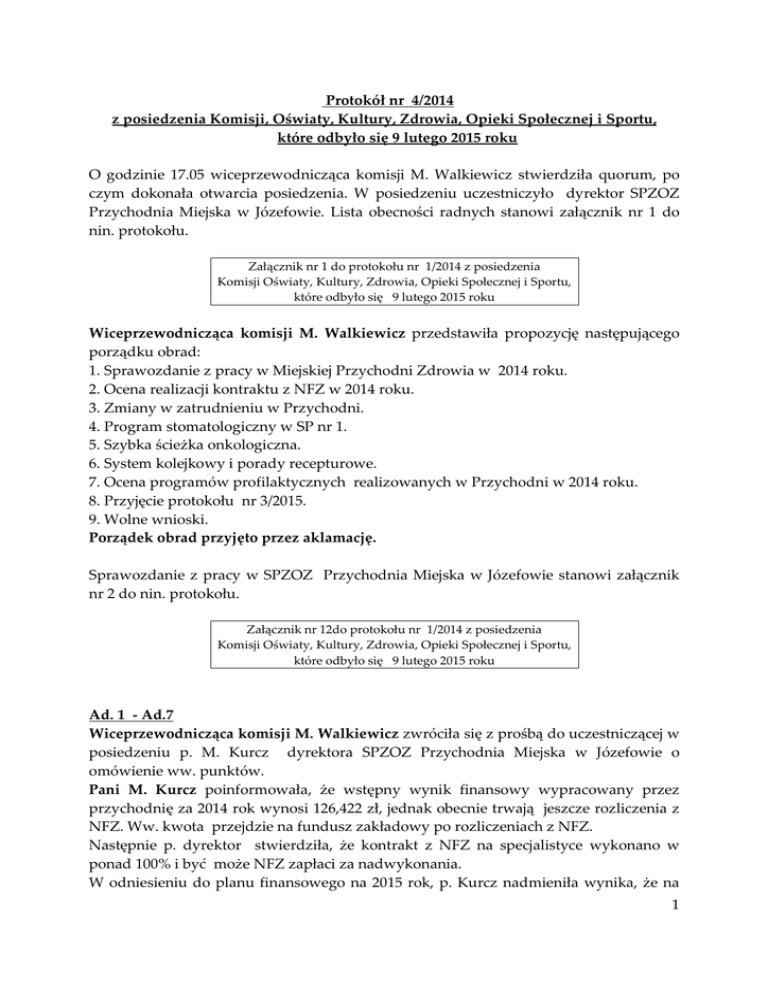 Protokół nr 4/2014
z posiedzenia Komisji, Oświaty, Kultury, Zdrowia, Opieki Społecznej i Sportu, które odbyło się 9 lutego 2015 roku

O godzinie 17.05 wiceprzewodnicząca komisji M. Walkiewicz stwierdziła quorum, po czym dokonała otwarcia posiedzenia. W posiedzeniu uczestniczyło dyrektor SPZOZ Przychodnia Miejska w Józefowie. Lista obecności radnych stanowi załącznik nr 1 do nin. protokołu.

Załącznik nr 1 do protokołu nr 1/2014 z posiedzenia Komisji Oświaty, Kultury, Zdrowia, Opieki Społecznej i Sportu, które odbyło się 9 lutego 2015 roku

Wiceprzewodnicząca komisji M. Walkiewicz przedstawiła propozycję następującego porządku obrad:
1. Sprawozdanie z pracy w Miejskiej Przychodni Zdrowia w 2014 roku.
2. Ocena realizacji kontraktu z NFZ w 2014 roku.
3. Zmiany w zatrudnieniu w Przychodni.
4. Program stomatologiczny w SP nr 1.
5. Szybka ścieżka onkologiczna.
6. System kolejkowy i porady recepturowe.
7. Ocena programów profilaktycznych realizowanych w Przychodni w 2014 roku.
8. Przyjęcie protokołu nr 3/2015.
9. Wolne wnioski.
Porządek obrad przyjęto przez aklamację.

Sprawozdanie z pracy w SPZOZ Przychodnia Miejska w Józefowie stanowi załącznik nr 2 do nin. protokołu.

Załącznik nr 12do protokołu nr 1/2014 z posiedzenia Komisji Oświaty, Kultury, Zdrowia, Opieki Społecznej i Sportu, które odbyło się 9 lutego 2015 roku

Ad. 1 - Ad.7
Wiceprzewodnicząca komisji M. Walkiewicz zwróciła się z prośbą do uczestniczącej w posiedzeniu p. M. Kurcz dyrektora SPZOZ Przychodnia Miejska w Józefowie o omówienie ww. punktów.
Pani M. Kurcz poinformowała, że wstępny wynik finansowy wypracowany przez przychodnię za 2014 rok wynosi 126,422 zł, jednak obecnie trwają jeszcze rozliczenia z NFZ. Ww. kwota przejdzie na fundusz zakładowy po rozliczeniach z NFZ.
Następnie p. dyrektor stwierdziła, że kontrakt z NFZ na specjalistyce wykonano w ponad 100% i być może NFZ zapłaci za nadwykonania.
W odniesieniu do planu finansowego na 2015 rok, p. Kurcz nadmieniła wynika, że na

1